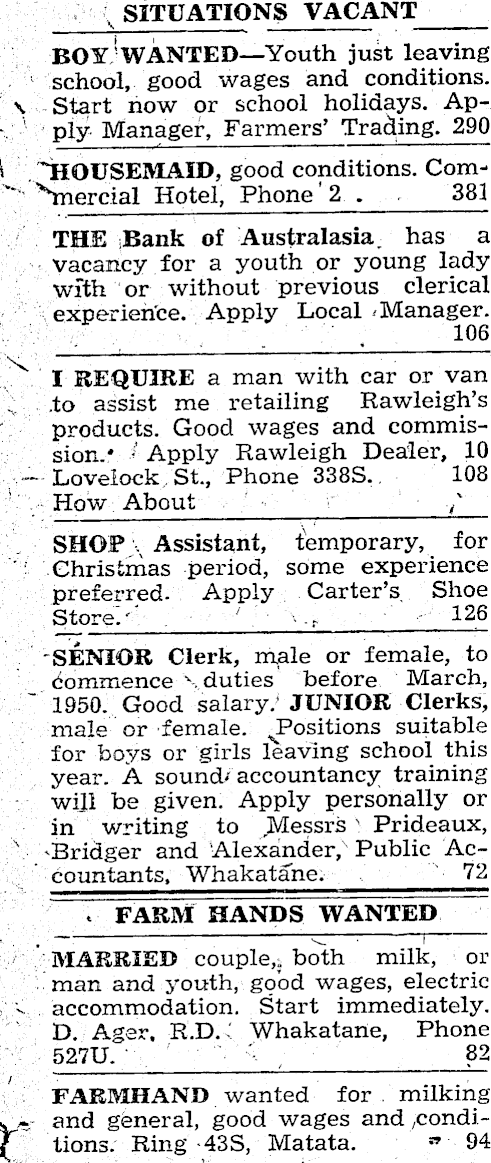 SITUATIONS VACANT

BOY WANTED—Youth just leaving school, good wages and conditions. Start now or school holidays. Apply Manager, Farmers' Trading. 290

HOUSEMAID, good conditions. Commercial Hotel, Phone 2. 381

THE Bank of Australasia has a vacancy for a youth or young lady with or without previous clerical experience. Apply Local Manager. 106

I REQUIRE a man with car or van to assist me retailing Rawleigh's products. Good wages and commission. Apply Rawleigh Dealer, 10 Lovelock St., Phone 338S. 108 How About

SHOP Assistant, temporary, for Christmas period, some experience preferred. Apply Carter's Shoe Store. 126

SENIOR Clerk, male or female, to commence duties before March, 1950. Good salary. JUNIOR Clerks, male or female. Positions suitable for boys or girls leaving school this year. A sound accountancy training will be given. Apply personally or in writing to Messrs Prideaux, Bridger and Alexander, Public Accountants, Whakatane. 72

FARM HANDS WANTED

MARRIED couple, both milk, or man and youth, good wages, electric accommodation. Start immediately. D. Ager, R.D. Whakatane, Phone 527U. 82

FARMHAND wanted for milking and general, good wages and conditions. Ring 43S, Matata. 94